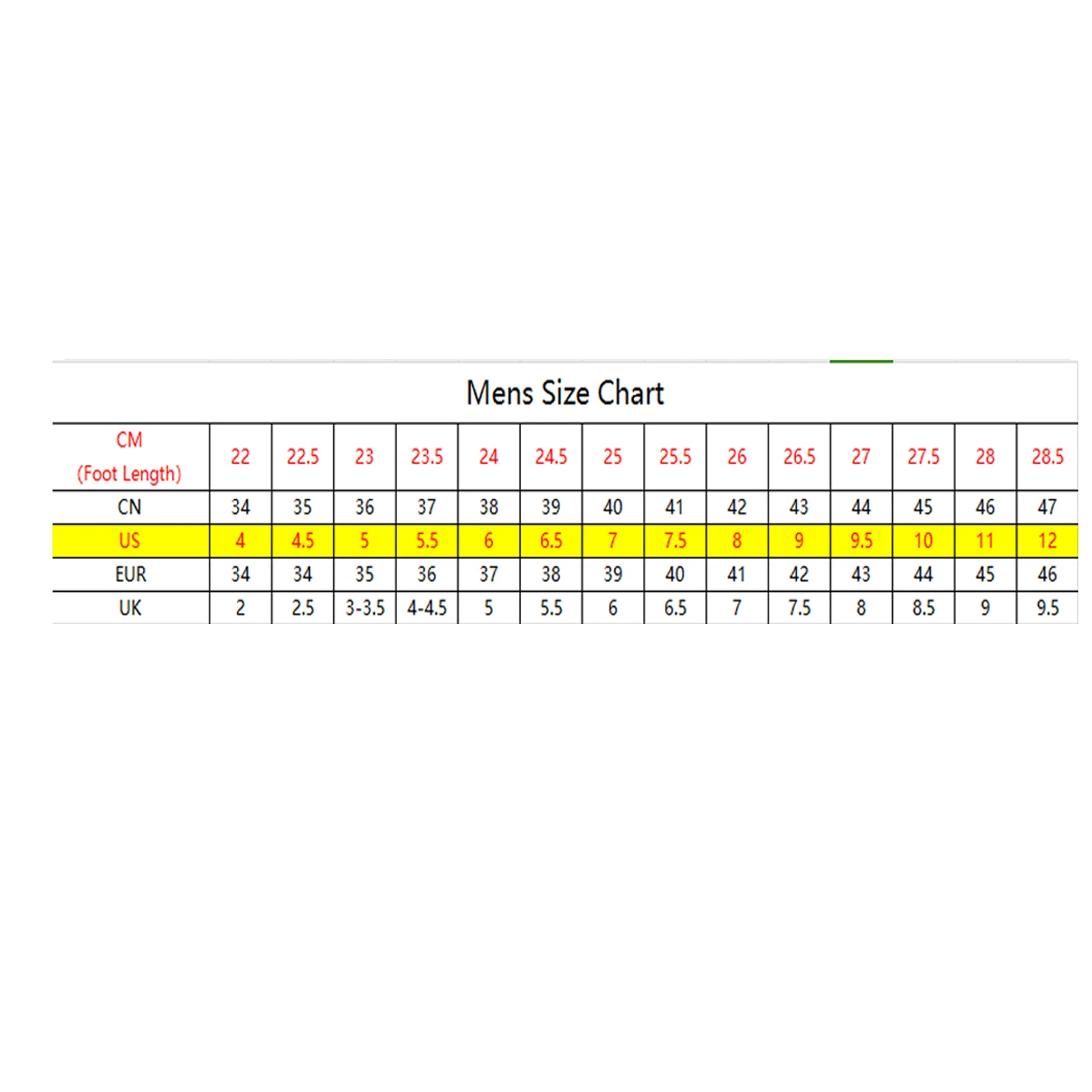 Mens Size Chart

| CM (Foot Length) | 22 | 22.5 | 23 | 23.5 | 24 | 24.5 | 25 | 25.5 | 26 | 26.5 | 27 | 27.5 | 28 | 28.5 |
|---|---|---|---|---|---|---|---|---|---|---|---|---|---|---|
| CN | 34 | 35 | 36 | 37 | 38 | 39 | 40 | 41 | 42 | 43 | 44 | 45 | 46 | 47 |
| US | 4 | 4.5 | 5 | 5.5 | 6 | 6.5 | 7 | 7.5 | 8 | 9 | 9.5 | 10 | 11 | 12 |
| EUR | 34 | 34 | 35 | 36 | 37 | 38 | 39 | 40 | 41 | 42 | 43 | 44 | 45 | 46 |
| UK | 2 | 2.5 | 3-3.5 | 4-4.5 | 5 | 5.5 | 6 | 6.5 | 7 | 7.5 | 8 | 8.5 | 9 | 9.5 |